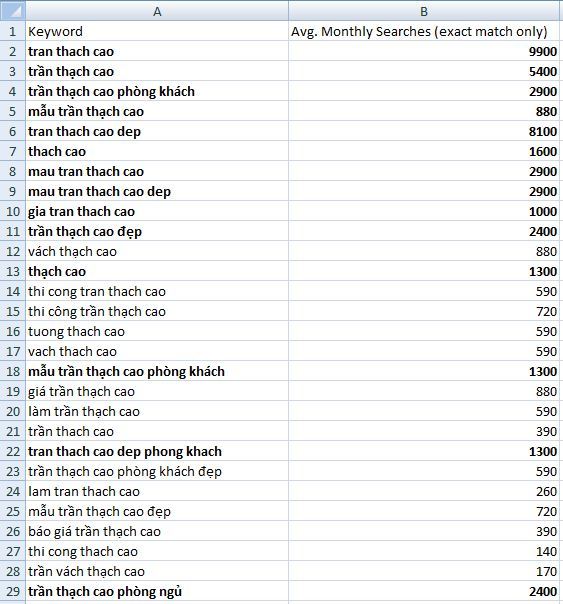 |  | A | B |
|---|---|---|
| 1 | Keyword | Avg. Monthly Searches (exact match only) |
| 2 | tran thach cao | 9900 |
| 3 | trần thạch cao | 5400 |
| 4 | trần thạch cao phòng khách | 2900 |
| 5 | mẫu trần thạch cao | 880 |
| 6 | tran thach cao dep | 8100 |
| 7 | thach cao | 1600 |
| 8 | mau tran thach cao | 2900 |
| 9 | mau tran thach cao dep | 2900 |
| 10 | gia tran thach cao | 1000 |
| 11 | trần thạch cao đẹp | 2400 |
| 12 | vách thạch cao | 880 |
| 13 | thạch cao | 1300 |
| 14 | thi cong tran thach cao | 590 |
| 15 | thi công trần thạch cao | 720 |
| 16 | tuong thach cao | 590 |
| 17 | vach thach cao | 590 |
| 18 | mẫu trần thạch cao phòng khách | 1300 |
| 19 | giá trần thạch cao | 880 |
| 20 | làm trần thạch cao | 590 |
| 21 | trần thach cao | 390 |
| 22 | tran thach cao dep phong khach | 1300 |
| 23 | trần thạch cao phòng khách đẹp | 590 |
| 24 | lam tran thach cao | 260 |
| 25 | mẫu trần thạch cao đẹp | 720 |
| 26 | báo giá trần thạch cao | 390 |
| 27 | thi cong thach cao | 140 |
| 28 | trần vách thạch cao | 170 |
| 29 | trần thạch cao phòng ngủ | 2400 |